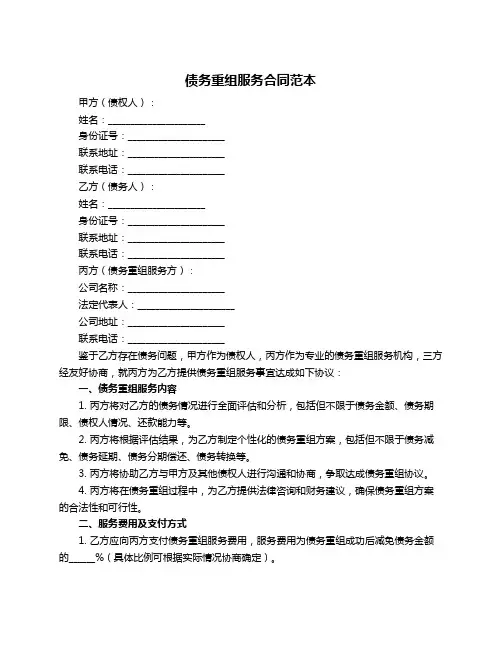 债务重组服务合同范本

甲方（债权人）：

姓名：____________________

身份证号：____________________

联系地址：____________________

联系电话：____________________

乙方（债务人）：

姓名：____________________

身份证号：____________________

联系地址：____________________

联系电话：____________________

丙方（债务重组服务方）：

公司名称：____________________

法定代表人：____________________

公司地址：____________________

联系电话：____________________

鉴于乙方存在债务问题，甲方作为债权人，丙方作为专业的债务重组服务机构，三方经友好协商，就丙方为乙方提供债务重组服务事宜达成如下协议：

一、债务重组服务内容

1. 丙方将对乙方的债务情况进行全面评估和分析，包括但不限于债务金额、债务期限、债权人情况、还款能力等。

2. 丙方将根据评估结果，为乙方制定个性化的债务重组方案，包括但不限于债务减免、债务延期、债务分期偿还、债务转换等。

3. 丙方将协助乙方与甲方及其他债权人进行沟通和协商，争取达成债务重组协议。

4. 丙方将在债务重组过程中，为乙方提供法律咨询和财务建议，确保债务重组方案的合法性和可行性。

二、服务费用及支付方式

1. 乙方应向丙方支付债务重组服务费用，服务费用为债务重组成功后减免债务金额的_____%（具体比例可根据实际情况协商确定）。